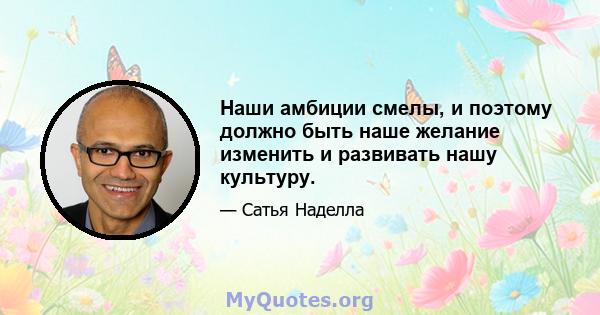 Наши амбиции смелы, и поэтому должно быть наше желание изменить и развивать нашу культуру.

— Сатья Наделла

MyQuotes.org